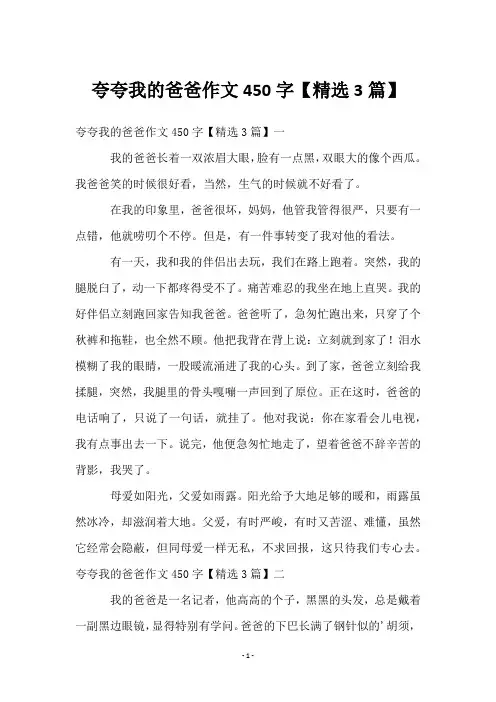 夸夸我的爸爸作文 450 字【精选 3 篇】

夸夸我的爸爸作文 450 字【精选 3 篇】一

我的爸爸长着一双浓眉大眼，脸有一点黑，双眼大的像个西瓜。我爸爸笑的时候很好看，当然，生气的时候就不好看了。

在我的印象里，爸爸很坏，妈妈，他管我管得很严，只要有一点错，他就唠叨个不停。但是，有一件事转变了我对他的看法。

有一天，我和我的伴侣出去玩，我们在路上跑着。突然，我的腿脱臼了，动一下都疼得受不了。痛苦难忍的我坐在地上直哭。我的好伴侣立刻跑回家告知我爸爸。爸爸听了，急匆忙跑出来，只穿了个秋裤和拖鞋，也全然不顾。他把我背在背上说：立刻就到家了！泪水模糊了我的眼睛，一股暖流涌进了我的心头。到了家，爸爸立刻给我揉腿，突然，我腿里的骨头嘎嘣一声回到了原位。正在这时，爸爸的电话响了，只说了一句话，就挂了。他对我说：你在家看会儿电视，我有点事出去一下。说完，他便急匆忙地走了，望着爸爸不辞辛苦的背影，我哭了。

母爱如阳光，父爱如雨露。阳光给予大地足够的暖和，雨露虽然冰冷，却滋润着大地。父爱，有时严峻，有时又苦涩、难懂，虽然它经常会隐蔽，但同母爱一样无私，不求回报，这只待我们专心去。

夸夸我的爸爸作文 450 字【精选 3 篇】二

我的爸爸是一名记者，他高高的个子，黑黑的头发，总是戴着一副黑边眼镜，显得特别有学问。爸爸的下巴长满了钢针似的’胡须，

- 1 -